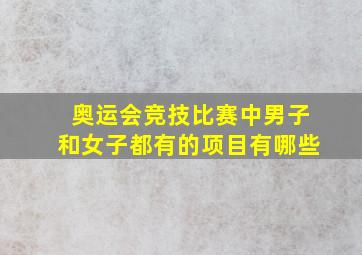 奥运会竞技比赛中男子和女子都有的项目有哪些